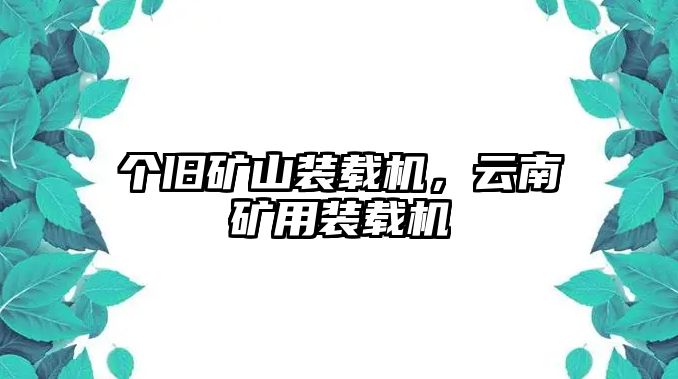 个旧矿山装载机，云南矿用装载机